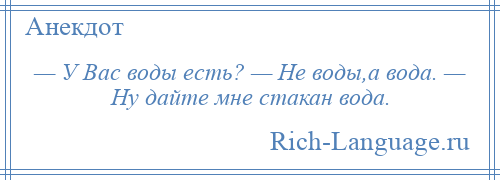 Анекдот

— У Вас воды есть? — Не воды,а вода. — Ну дайте мне стакан вода.

Rich-Language.ru